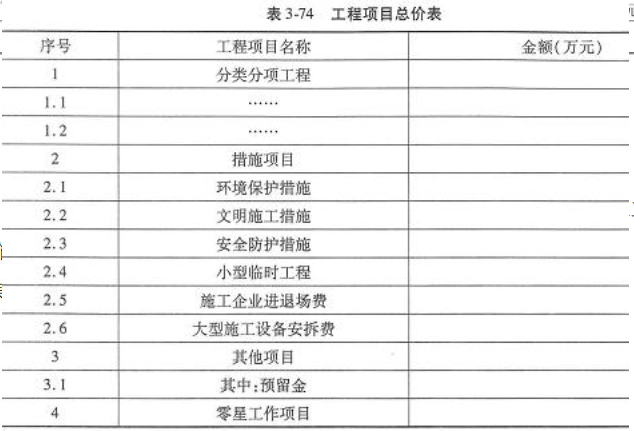 表3-74 工程项目总价表

| 序号 | 工程项目名称 | 金额(万元) |
|---|---|---|
| 1 | 分类分项工程 | |
| 1.1 | …… | |
| 1.2 | …… | |
| 2 | 措施项目 | |
| 2.1 | 环境保护措施 | |
| 2.2 | 文明施工措施 | |
| 2.3 | 安全防护措施 | |
| 2.4 | 小型临时工程 | |
| 2.5 | 施工企业进退场费 | |
| 2.6 | 大型施工设备安拆费 | |
| 3 | 其他项目 | |
| 3.1 | 其中:预留金 | |
| 4 | 零星工作项目 | |